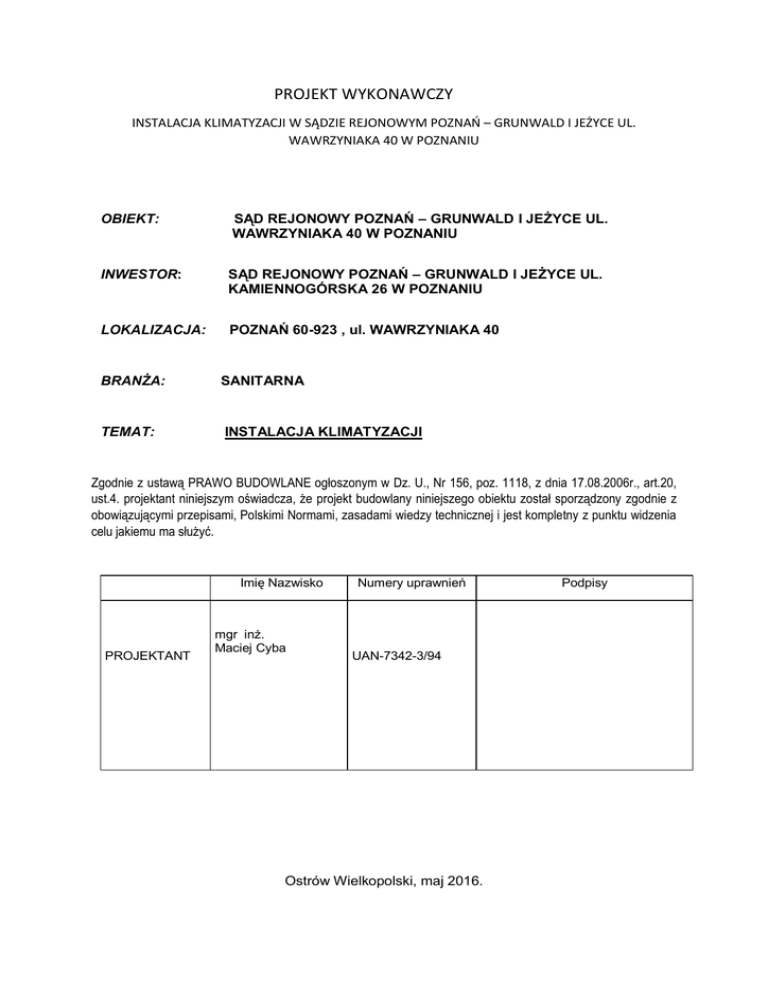 PROJEKT WYKONAWCZY

INSTALACJA KLIMATYZACJI W SĄDZIE REJONOWYM POZNAŃ – GRUNWALD I JEŻYCE UL. WAWRZYNIAKA 40 W POZNANIU

OBIEKT: SĄD REJONOWY POZNAŃ – GRUNWALD I JEŻYCE UL. WAWRZYNIAKA 40 W POZNANIU

INWESTOR: SĄD REJONOWY POZNAŃ – GRUNWALD I JEŻYCE UL. KAMIENNOGÓRSKA 26 W POZNANIU

LOKALIZACJA: POZNAŃ 60-923 , ul. WAWRZYNIAKA 40

BRANŻA: SANITARNA

TEMAT: INSTALACJA KLIMATYZACJI

Zgodnie z ustawą PRAWO BUDOWLANE ogłoszonym w Dz. U., Nr 156, poz. 1118, z dnia 17.08.2006r., art.20, ust.4. projektant niniejszym oświadcza, że projekt budowlany niniejszego obiektu został sporządzony zgodnie z obowiązującymi przepisami, Polskimi Normami, zasadami wiedzy technicznej i jest kompletny z punktu widzenia celu jakiemu ma służyć.

| | Imię Nazwisko | Numery uprawnień | Podpisy |
|---|---|---|---|
| PROJEKTANT | mgr inż. Maciej Cyba | UAN-7342-3/94 | |

Ostrów Wielkopolski, maj 2016.